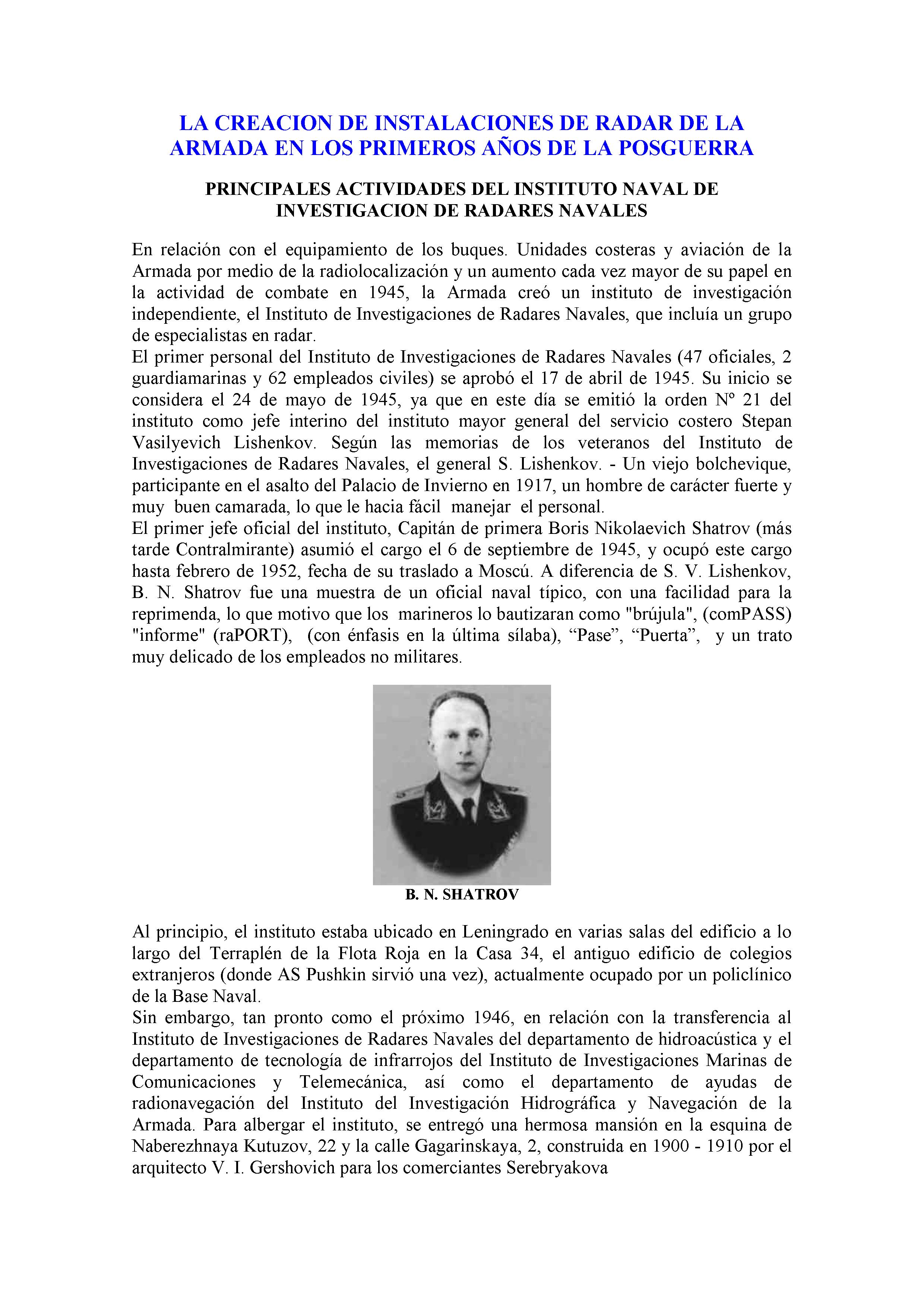 LA CREACION DE INSTALACIONES DE RADAR DE LA ARMADA EN LOS PRIMEROS AÑOS DE LA POSGUERRA

PRINCIPALES ACTIVIDADES DEL INSTITUTO NAVAL DE INVESTIGACION DE RADARES NAVALES

En relación con el equipamiento de los buques. Unidades costeras y aviación de la Armada por medio de la radiolocalización y un aumento cada vez mayor de su papel en la actividad de combate en 1945, la Armada creó un instituto de investigación independiente, el Instituto de Investigaciones de Radares Navales, que incluía un grupo de especialistas en radar.
El primer personal del Instituto de Investigaciones de Radares Navales (47 oficiales, 2 guardiamarinas y 62 empleados civiles) se aprobó el 17 de abril de 1945. Su inicio se considera el 24 de mayo de 1945, ya que en este día se emitió la orden Nº 21 del instituto como jefe interino del instituto mayor general del servicio costero Stepan Vasilyevich Lishenkov. Según las memorias de los veteranos del Instituto de Investigaciones de Radares Navales, el general S. Lishenkov. - Un viejo bolchevique, participante en el asalto del Palacio de Invierno en 1917, un hombre de carácter fuerte y muy buen camarada, lo que le hacia fácil manejar el personal.
El primer jefe oficial del instituto, Capitán de primera Boris Nikolaevich Shatrov (más tarde Contralmirante) asumió el cargo el 6 de septiembre de 1945, y ocupó este cargo hasta febrero de 1952, fecha de su traslado a Moscú. A diferencia de S. V. Lishenkov, B. N. Shatrov fue una muestra de un oficial naval típico, con una facilidad para la reprimenda, lo que motivo que los marineros lo bautizaran como "brújula", (comPASS) "informe" (raPORT), (con énfasis en la última sílaba), “Pase”, “Puerta”, y un trato muy delicado de los empleados no militares.

B. N. SHATROV

Al principio, el instituto estaba ubicado en Leningrado en varias salas del edificio a lo largo del Terraplén de la Flota Roja en la Casa 34, el antiguo edificio de colegios extranjeros (donde AS Pushkin sirvió una vez), actualmente ocupado por un policlínico de la Base Naval.
Sin embargo, tan pronto como el próximo 1946, en relación con la transferencia al Instituto de Investigaciones de Radares Navales del departamento de hidroacústica y el departamento de tecnología de infrarrojos del Instituto de Investigaciones Marinas de Comunicaciones y Telemecánica, así como el departamento de ayudas de radionavegación del Instituto del Investigación Hidrográfica y Navegación de la Armada. Para albergar el instituto, se entregó una hermosa mansión en la esquina de Naberezhnaya Kutuzov, 22 y la calle Gagarinskaya, 2, construida en 1900 - 1910 por el arquitecto V. I. Gershovich para los comerciantes Serebryakova